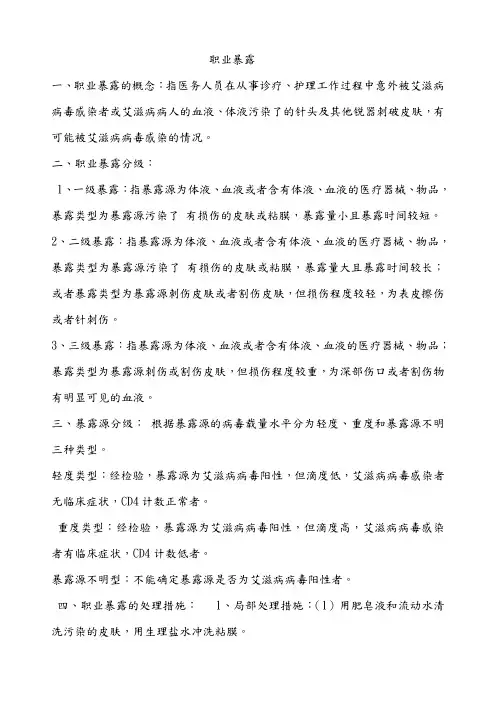 职业暴露

一、职业暴露的概念：指医务人员在从事诊疗、护理工作过程中意外被艾滋病病毒感染者或艾滋病病人的血液、体液污染了的针头及其他锐器刺破皮肤，有可能被艾滋病病毒感染的情况。

二、职业暴露分级：

1、一级暴露：指暴露源为体液、血液或者含有体液、血液的医疗器械、物品，暴露类型为暴露源污染了 有损伤的皮肤或粘膜，暴露量小且暴露时间较短。

2、二级暴露：指暴露源为体液、血液或者含有体液、血液的医疗器械、物品，暴露类型为暴露源污染了 有损伤的皮肤或粘膜，暴露量大且暴露时间较长；或者暴露类型为暴露源刺伤皮肤或者割伤皮肤，但损伤程度较轻，为表皮擦伤或者针刺伤。

3、三级暴露：指暴露源为体液、血液或者含有体液、血液的医疗器械、物品；暴露类型为暴露源刺伤或割伤皮肤，但损伤程度较重，为深部伤口或者割伤物有明显可见的血液。

三、暴露源分级： 根据暴露源的病毒载量水平分为轻度、重度和暴露源不明三种类型。

轻度类型：经检验，暴露源为艾滋病病毒阳性，但滴度低，艾滋病病毒感染者无临床症状，CD4 计数正常者。

重度类型：经检验，暴露源为艾滋病病毒阳性，但滴度高，艾滋病病毒感染者有临床症状，CD4 计数低者。

暴露源不明型：不能确定暴露源是否为艾滋病病毒阳性者。

四、职业暴露的处理措施： 1、局部处理措施：(1) 用肥皂液和流动水清洗污染的皮肤，用生理盐水冲洗粘膜。